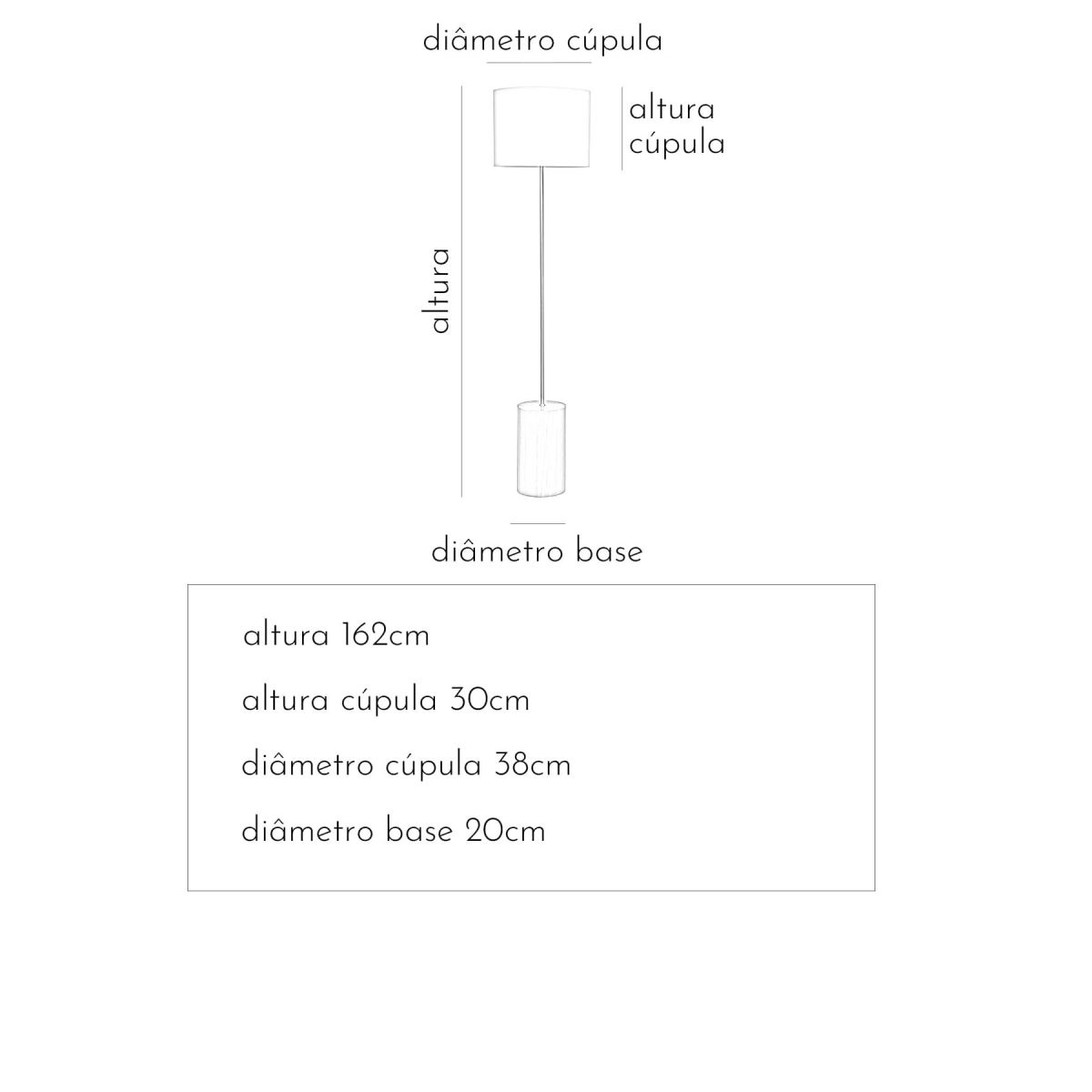 diâmetro cúpula

altura cúpula

altura

diâmetro base

altura 162cm

altura cúpula 30cm

diâmetro cúpula 38cm

diâmetro base 20cm